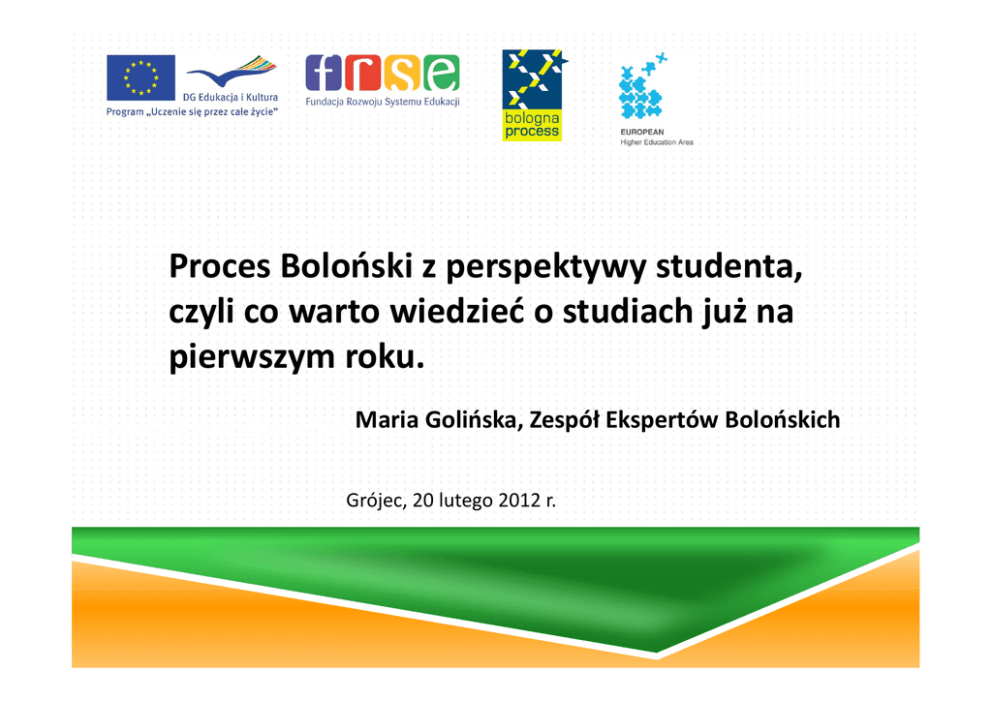 DG Edukacja i Kultura
Program „Uczenie się przez całe życie"

frse
Fundacja Rozwoju Systemu Edukacji

bologna process

EUROPEAN
Higher Education Area

Proces Boloński z perspektywy studenta, czyli co warto wiedzieć o studiach już na pierwszym roku.

Maria Golińska, Zespół Ekspertów Bolońskich

Grójec, 20 lutego 2012 r.